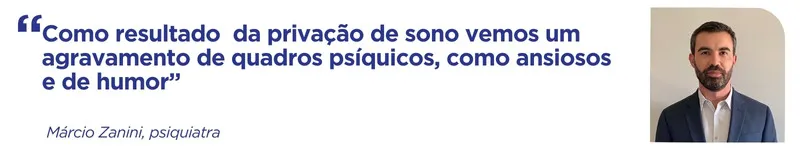 “Como resultado da privação de sono vemos um agravamento de quadros psíquicos, como ansiosos e de humor”

Márcio Zanini, psiquiatra